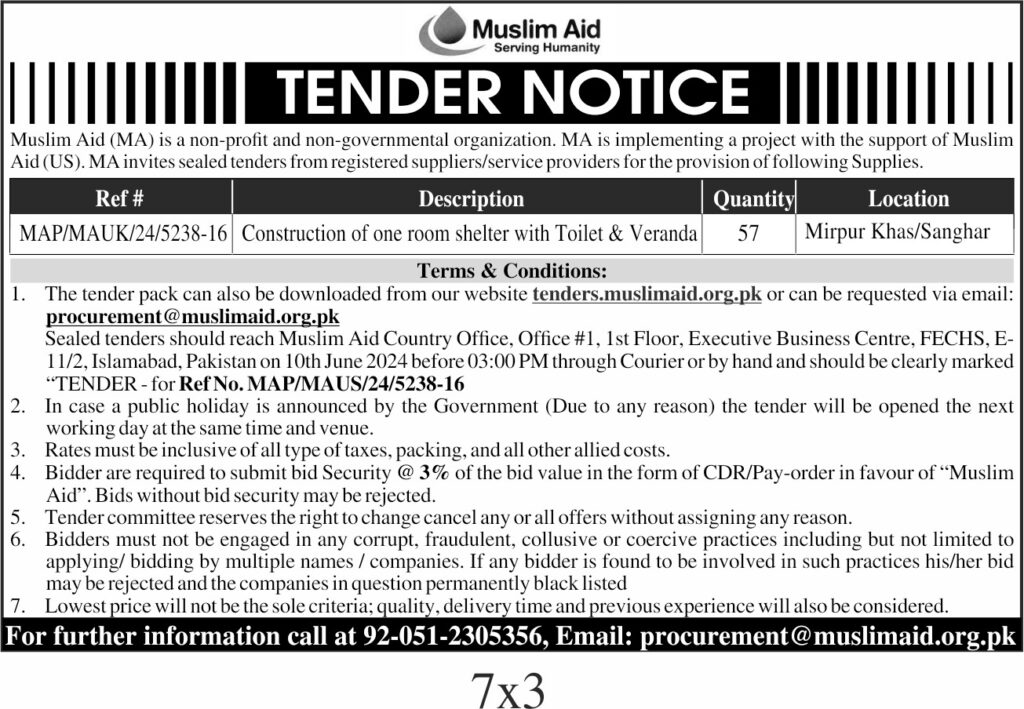 Muslim Aid
Serving Humanity

TENDER NOTICE

Muslim Aid (MA) is a non-profit and non-governmental organization. MA is implementing a project with the support of Muslim Aid (US). MA invites sealed tenders from registered suppliers/service providers for the provision of following Supplies.

| Ref # | Description | Quantity | Location |
|---|---|---|---|
| MAP/MAUK/24/5238-16 | Construction of one room shelter with Toilet & Veranda | 57 | Mirpur Khas/Sanghar |

Terms & Conditions:

1. The tender pack can also be downloaded from our website tenders.muslimaid.org.pk or can be requested via email: procurement@muslimaid.org.pk
Sealed tenders should reach Muslim Aid Country Office, Office #1, 1st Floor, Executive Business Centre, FECHS, E-11/2, Islamabad, Pakistan on 10th June 2024 before 03:00 PM through Courier or by hand and should be clearly marked "TENDER - for Ref No. MAP/MAUS/24/5238-16
2. In case a public holiday is announced by the Government (Due to any reason) the tender will be opened the next working day at the same time and venue.
3. Rates must be inclusive of all type of taxes, packing, and all other allied costs.
4. Bidder are required to submit bid Security @ 3% of the bid value in the form of CDR/Pay-order in favour of "Muslim Aid". Bids without bid security may be rejected.
5. Tender committee reserves the right to change cancel any or all offers without assigning any reason.
6. Bidders must not be engaged in any corrupt, fraudulent, collusive or coercive practices including but not limited to applying/ bidding by multiple names / companies. If any bidder is found to be involved in such practices his/her bid may be rejected and the companies in question permanently black listed
7. Lowest price will not be the sole criteria; quality, delivery time and previous experience will also be considered.

For further information call at 92-051-2305356, Email: procurement@muslimaid.org.pk

7x3